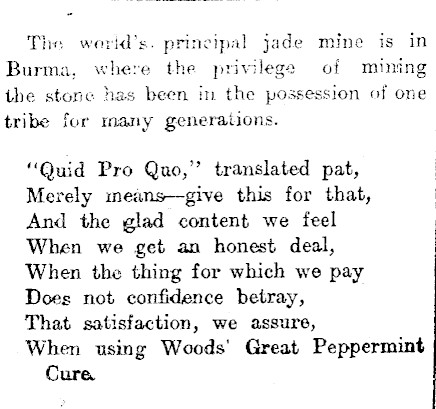 The world's principal jade mine is in Burma, where the privilege of mining the stone has been in the possession of one tribe for many generations.

"Quid Pro Quo," translated pat,
Merely means—give this for that,
And the glad content we feel
When we get an honest deal,
When the thing for which we pay
Does not confidence betray,
That satisfaction, we assure,
When using Woods' Great Peppermint Cure.